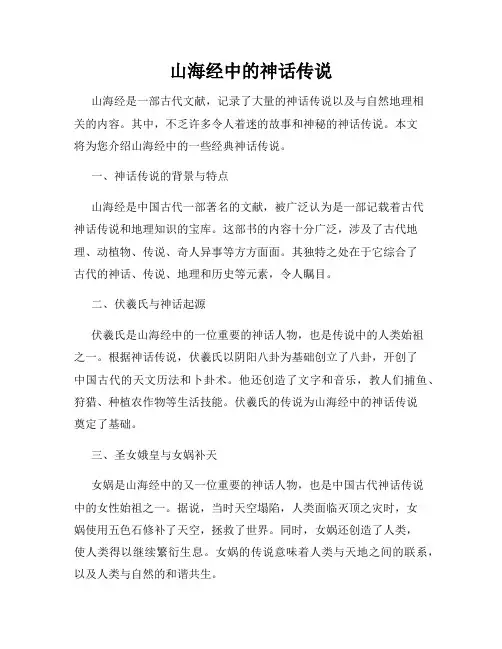 山海经中的神话传说

山海经是一部古代文献，记录了大量的神话传说以及与自然地理相关的内容。其中，不乏许多令人着迷的故事和神秘的神话传说。本文将为您介绍山海经中的一些经典神话传说。

一、神话传说的背景与特点

山海经是中国古代一部著名的文献，被广泛认为是一部记载着古代神话传说和地理知识的宝库。这部书的内容十分广泛，涉及了古代地理、动植物、传说、奇人异事等方方面面。其独特之处在于它综合了古代的神话、传说、地理和历史等元素，令人瞩目。

二、伏羲氏与神话起源

伏羲氏是山海经中的一位重要的神话人物，也是传说中的人类始祖之一。根据神话传说，伏羲氏以阴阳八卦为基础创立了八卦，开创了中国古代的天文历法和卜卦术。他还创造了文字和音乐，教人们捕鱼、狩猎、种植农作物等生活技能。伏羲氏的传说为山海经中的神话传说奠定了基础。

三、圣女娥皇与女娲补天

女娲是山海经中的又一位重要的神话人物，也是中国古代神话传说中的女性始祖之一。据说，当时天空塌陷，人类面临灭顶之灾时，女娲使用五色石修补了天空，拯救了世界。同时，女娲还创造了人类，使人类得以继续繁衍生息。女娲的传说意味着人类与天地之间的联系，以及人类与自然的和谐共生。